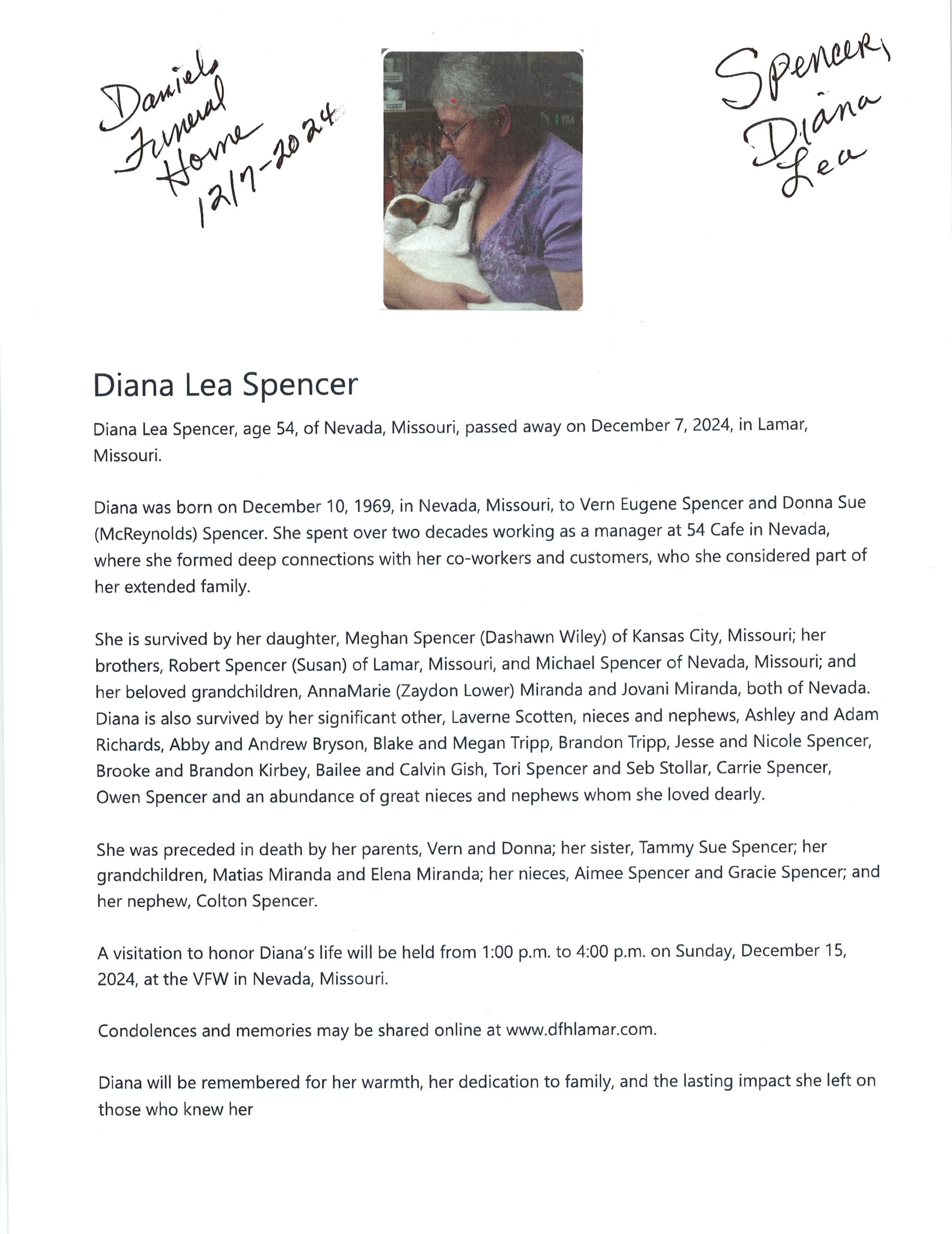 Daniels Funeral Home 12/7-2024

Spencer, Diana Lea

Diana Lea Spencer

Diana Lea Spencer, age 54, of Nevada, Missouri, passed away on December 7, 2024, in Lamar, Missouri.

Diana was born on December 10, 1969, in Nevada, Missouri, to Vern Eugene Spencer and Donna Sue (McReynolds) Spencer. She spent over two decades working as a manager at 54 Cafe in Nevada, where she formed deep connections with her co-workers and customers, who she considered part of her extended family.

She is survived by her daughter, Meghan Spencer (Dashawn Wiley) of Kansas City, Missouri; her brothers, Robert Spencer (Susan) of Lamar, Missouri, and Michael Spencer of Nevada, Missouri; and her beloved grandchildren, AnnaMarie (Zaydon Lower) Miranda and Jovani Miranda, both of Nevada. Diana is also survived by her significant other, Laverne Scotten, nieces and nephews, Ashley and Adam Richards, Abby and Andrew Bryson, Blake and Megan Tripp, Brandon Tripp, Jesse and Nicole Spencer, Brooke and Brandon Kirbey, Bailee and Calvin Gish, Tori Spencer and Seb Stollar, Carrie Spencer, Owen Spencer and an abundance of great nieces and nephews whom she loved dearly.

She was preceded in death by her parents, Vern and Donna; her sister, Tammy Sue Spencer; her grandchildren, Matias Miranda and Elena Miranda; her nieces, Aimee Spencer and Gracie Spencer; and her nephew, Colton Spencer.

A visitation to honor Diana's life will be held from 1:00 p.m. to 4:00 p.m. on Sunday, December 15, 2024, at the VFW in Nevada, Missouri.

Condolences and memories may be shared online at www.dfhlamar.com.

Diana will be remembered for her warmth, her dedication to family, and the lasting impact she left on those who knew her